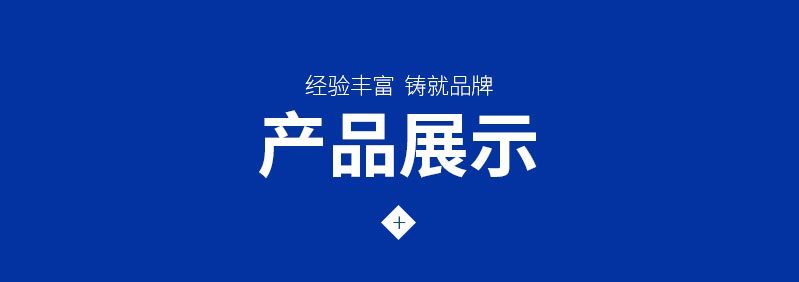 经验丰富 铸就品牌

产品展示

+